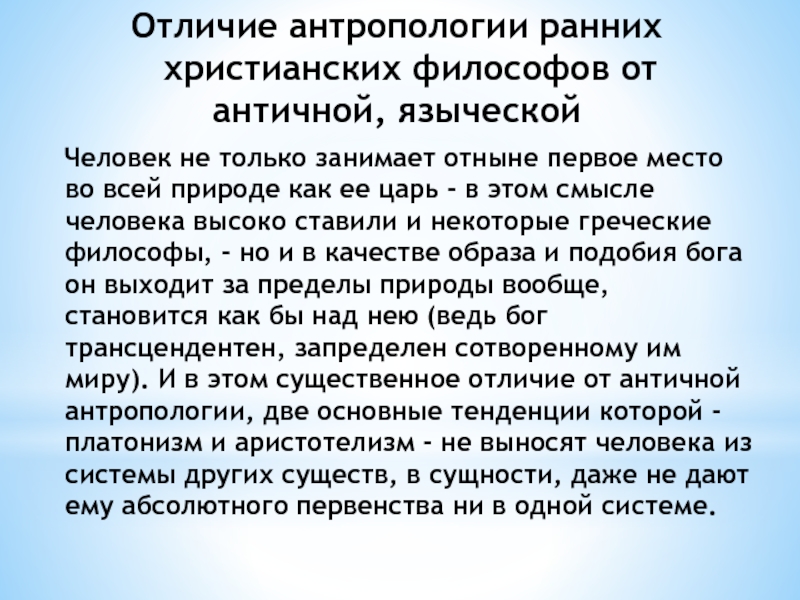 Отличие антропологии ранних христианских философов от античной, языческой

Человек не только занимает отныне первое место во всей природе как ее царь - в этом смысле человека высоко ставили и некоторые греческие философы, - но и в качестве образа и подобия бога он выходит за пределы природы вообще, становится как бы над нею (ведь бог трансцендентен, запределен сотворенному им миру). И в этом существенное отличие от античной антропологии, две основные тенденции которой - платонизм и аристотелизм - не выносят человека из системы других существ, в сущности, даже не дают ему абсолютного первенства ни в одной системе.